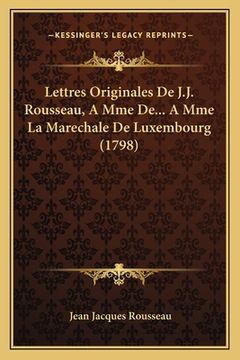 —KESSINGER'S LEGACY REPRINTS—

Lettres Originales De J.J. Rousseau, A Mme De... A Mme La Marechale De Luxembourg (1798)

Jean Jacques Rousseau